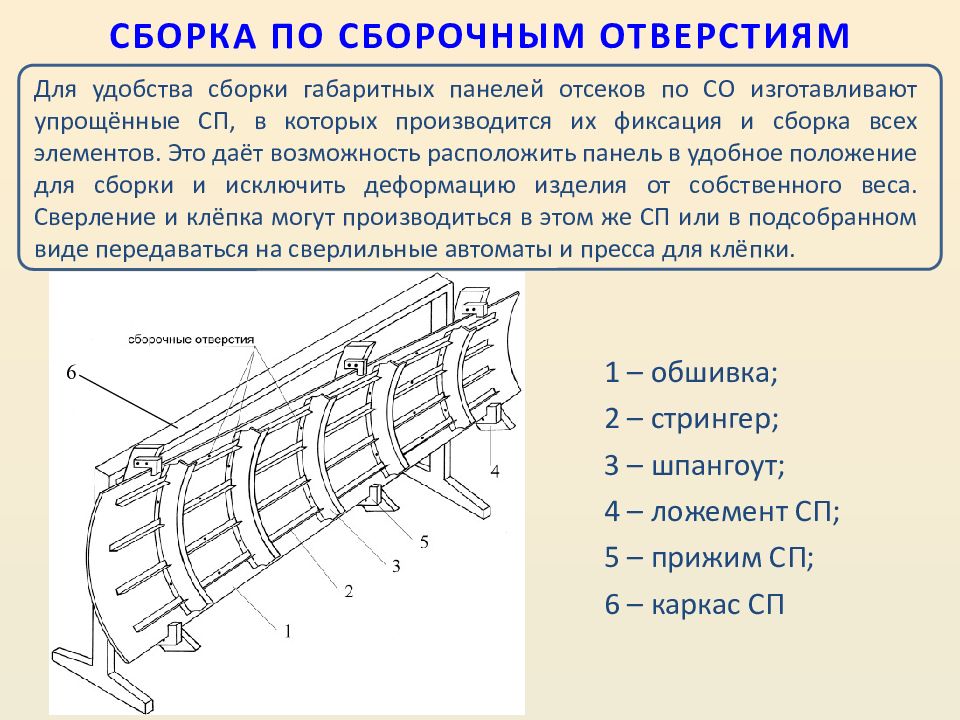 СБОРКА ПО СБОРОЧНЫМ ОТВЕРСТИЯМ

Для удобства сборки габаритных панелей отсеков по СО изготавливают упрощённые СП, в которых производится их фиксация и сборка всех элементов. Это даёт возможность расположить панель в удобное положение для сборки и исключить деформацию изделия от собственного веса. Сверление и клёпка могут производиться в этом же СП или в подсобранном виде передаваться на сверлильные автоматы и пресса для клёпки.

сборочные отверстия

6

4

5

3

2

1

1 – обшивка;

2 – стрингер;

3 – шпангоут;

4 – ложемент СП;

5 – прижим СП;

6 – каркас СП